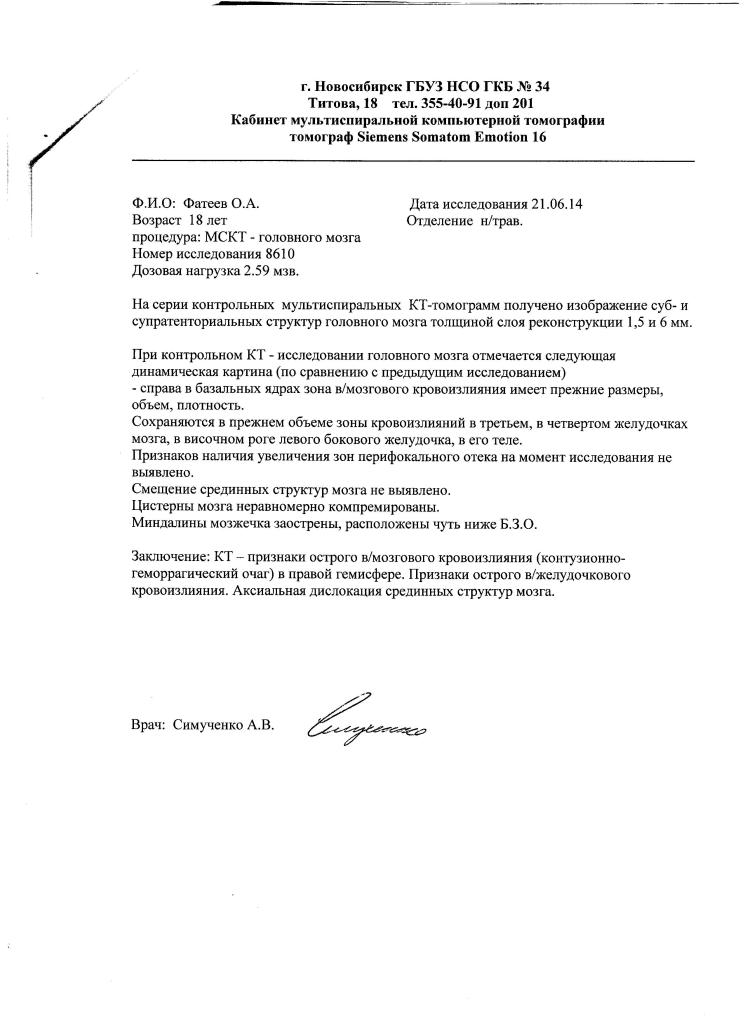 г. Новосибирск ГБУЗ НСО ГКБ № 34
Титова, 18 тел. 355-40-91 доп 201
Кабинет мультиспиральной компьютерной томографии
томограф Siemens Somatom Emotion 16

Ф.И.О: Фатеев О.А.
Возраст 18 лет
процедура: МСКТ - головного мозга
Номер исследования 8610
Дозовая нагрузка 2.59 мзв.

Дата исследования 21.06.14
Отделение н/трав.

На серии контрольных мультиспиральных КТ-томограмм получено изображение суб- и супратенториальных структур головного мозга толщиной слоя реконструкции 1,5 и 6 мм.

При контрольном КТ - исследовании головного мозга отмечается следующая динамическая картина (по сравнению с предыдущим исследованием)
- справа в базальных ядрах зона в/мозгового кровоизлияния имеет прежние размеры, объем, плотность.
Сохраняются в прежнем объеме зоны кровоизлияний в третьем, в четвертом желудочках мозга, в височном роге левого бокового желудочка, в его теле.
Признаков наличия увеличения зон перифокального отека на момент исследования не выявлено.
Смещение срединных структур мозга не выявлено.
Цистерны мозга неравномерно компремированы.
Миндалины мозжечка заострены, расположены чуть ниже Б.З.О.

Заключение: КТ – признаки острого в/мозгового кровоизлияния (контузионно-геморрагический очаг) в правой гемисфере. Признаки острого в/желудочкового кровоизлияния. Аксиальная дислокация срединных структур мозга.

Врач: Симученко А.В. Симученко